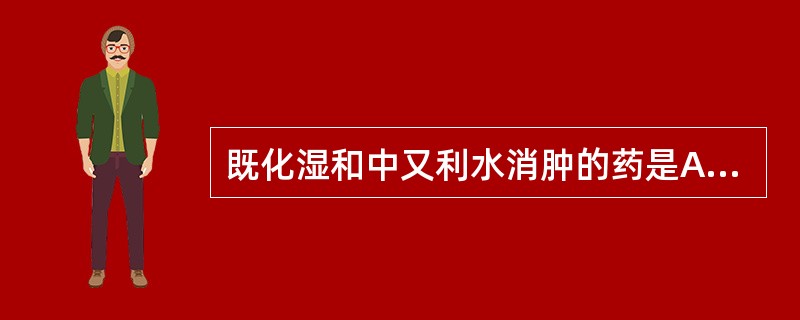 既化湿和中又利水消肿的药是A...